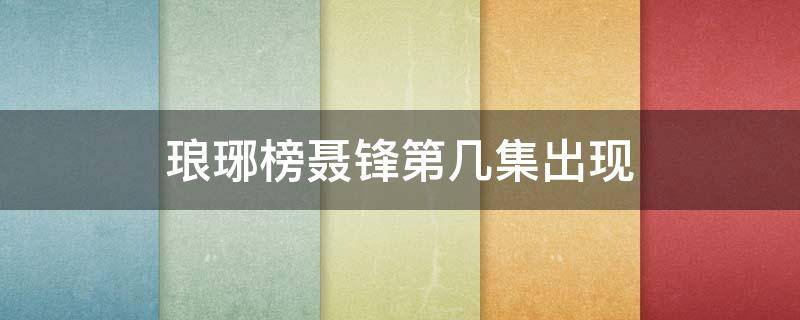 琅琊榜聂锋第几集出现